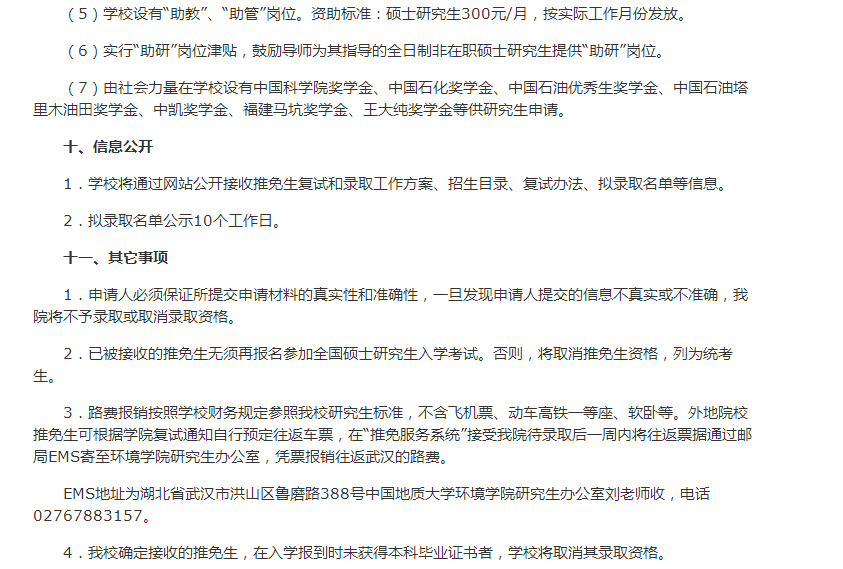 （5）学校设有“助教”、“助管”岗位。资助标准：硕士研究生300元/月，按实际工作月份发放。

（6）实行“助研”岗位津贴，鼓励导师为其指导的全日制非在职硕士研究生提供“助研”岗位。

（7）由社会力量在学校设有中国科学院奖学金、中国石化奖学金、中国石油优秀生奖学金、中国石油塔里木油田奖学金、中凯奖学金、福建马坑奖学金、王大纯奖学金等供研究生申请。

十、信息公开

1．学校将通过网站公开接收推免生复试和录取工作方案、招生目录、复试办法、拟录取名单等信息。

2．拟录取名单公示10个工作日。

十一、其它事项

1．申请人必须保证所提交申请材料的真实性和准确性，一旦发现申请人提交的信息不真实或不准确，我院将不予录取或取消录取资格。

2．已被接收的推免生无须再报名参加全国硕士研究生入学考试。否则，将取消推免生资格，列为统考生。

3．路费报销按照学校财务规定参照我校研究生标准，不含飞机票、动车高铁一等座、软卧等。外地院校推免生可根据学院复试通知自行预定往返车票，在“推免服务系统”接受我院待录取后一周内将往返票据通过邮局EMS寄至环境学院研究生办公室，凭票报销往返武汉的路费。

EMS地址为湖北省武汉市洪山区鲁磨路388号中国地质大学环境学院研究生办公室刘老师收，电话02767883157。

4．我校确定接收的推免生，在入学报到时未获得本科毕业证书者，学校将取消其录取资格。